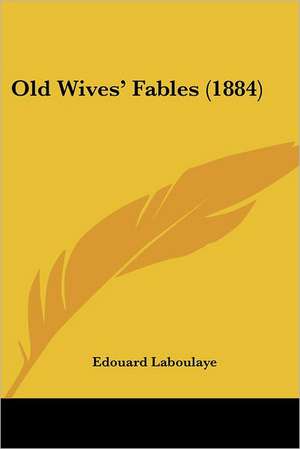 Old Wives' Fables (1884)

Edouard Laboulaye